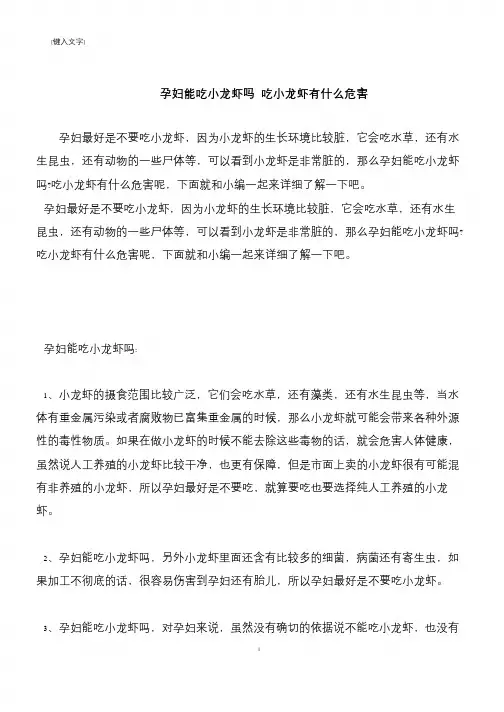 [键入文字]

孕妇能吃小龙虾吗 吃小龙虾有什么危害

孕妇最好是不要吃小龙虾，因为小龙虾的生长环境比较脏，它会吃水草，还有水生昆虫，还有动物的一些尸体等，可以看到小龙虾是非常脏的，那么孕妇能吃小龙虾吗?吃小龙虾有什么危害呢，下面就和小编一起来详细了解一下吧。

孕妇最好是不要吃小龙虾，因为小龙虾的生长环境比较脏，它会吃水草，还有水生昆虫，还有动物的一些尸体等，可以看到小龙虾是非常脏的，那么孕妇能吃小龙虾吗?吃小龙虾有什么危害呢，下面就和小编一起来详细了解一下吧。

孕妇能吃小龙虾吗:

1、小龙虾的摄食范围比较广泛，它们会吃水草，还有藻类，还有水生昆虫等，当水体有重金属污染或者腐败物已富集重金属的时候，那么小龙虾就可能会带来各种外源性的毒性物质。如果在做小龙虾的时候不能去除这些毒物的话，就会危害人体健康，虽然说人工养殖的小龙虾比较干净，也更有保障，但是市面上卖的小龙虾很有可能混有非养殖的小龙虾，所以孕妇最好是不要吃，就算要吃也要选择纯人工养殖的小龙虾。

2、孕妇能吃小龙虾吗，另外小龙虾里面还含有比较多的细菌，病菌还有寄生虫，如果加工不彻底的话，很容易伤害到孕妇还有胎儿，所以孕妇最好是不要吃小龙虾。

3、孕妇能吃小龙虾吗，对孕妇来说，虽然没有确切的依据说不能吃小龙虾，也没有

1